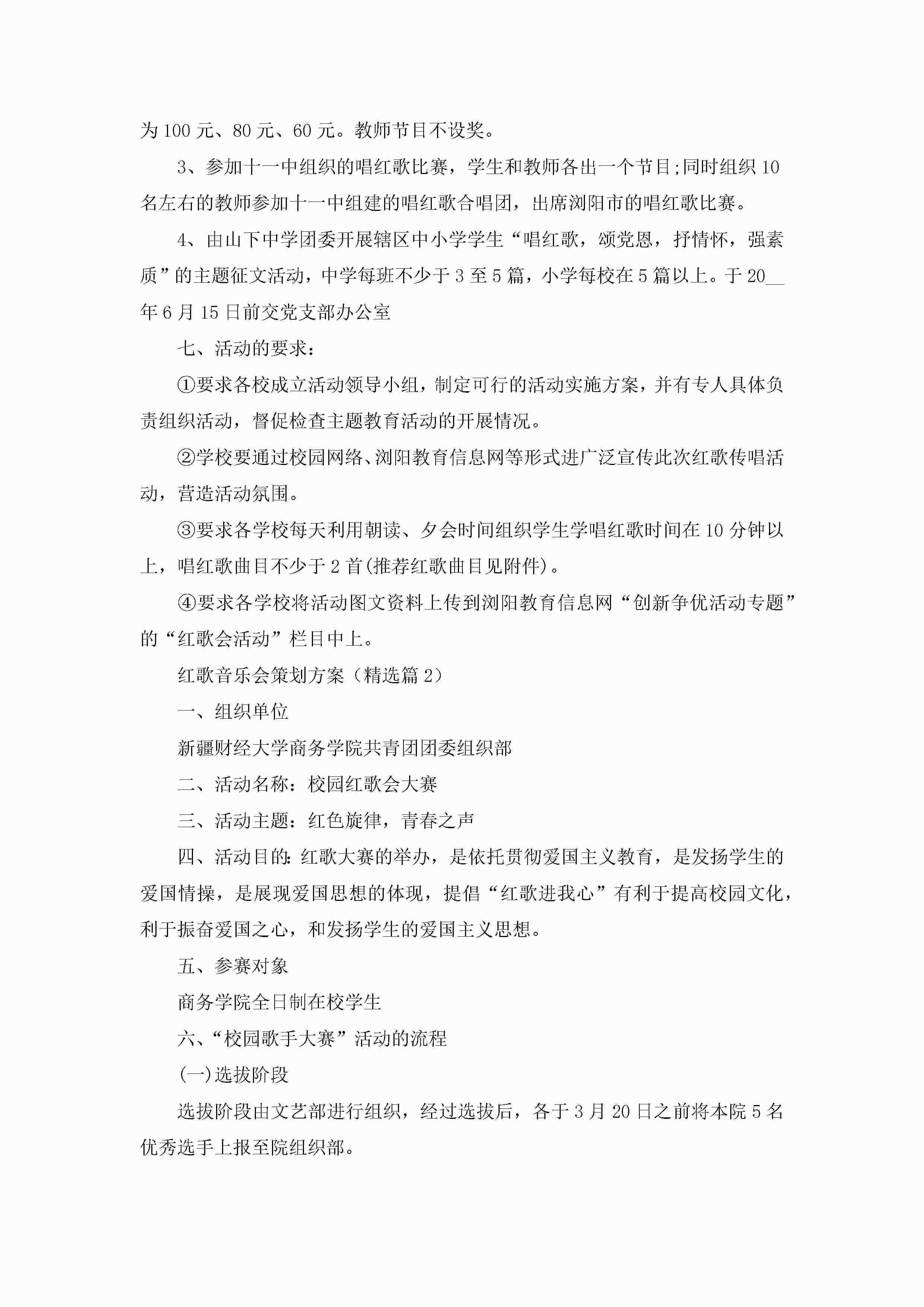 为100元、80元、60元。教师节目不设奖。

3、参加十一中组织的唱红歌比赛，学生和教师各出一个节目;同时组织10名左右的教师参加十一中组建的唱红歌合唱团，出席浏阳市的唱红歌比赛。

4、由山下中学团委开展辖区中小学学生“唱红歌，颂党恩，抒情怀，强素质”的主题征文活动，中学每班不少于3至5篇，小学每校在5篇以上。于20__年6月15日前交党支部办公室

七、活动的要求：

①要求各校成立活动领导小组，制定可行的活动实施方案，并有专人具体负责组织活动，督促检查主题教育活动的开展情况。

②学校要通过校园网络、浏阳教育信息网等形式进广泛宣传此次红歌传唱活动，营造活动氛围。

③要求各学校每天利用朝读、夕会时间组织学生学唱红歌时间在10分钟以上，唱红歌曲目不少于2首(推荐红歌曲目见附件)。

④要求各学校将活动图文资料上传到浏阳教育信息网“创新争优活动专题”的“红歌会活动”栏目中上。

红歌音乐会策划方案（精选篇2）

一、组织单位

新疆财经大学商务学院共青团团委组织部

二、活动名称：校园红歌会大赛

三、活动主题：红色旋律，青春之声

四、活动目的:红歌大赛的举办，是依托贯彻爱国主义教育，是发扬学生的爱国情操，是展现爱国思想的体现，提倡“红歌进我心”有利于提高校园文化，利于振奋爱国之心，和发扬学生的爱国主义思想。

五、参赛对象

商务学院全日制在校学生

六、“校园歌手大赛”活动的流程

(一)选拔阶段

选拔阶段由文艺部进行组织，经过选拔后，各于3月20日之前将本院5名优秀选手上报至院组织部。